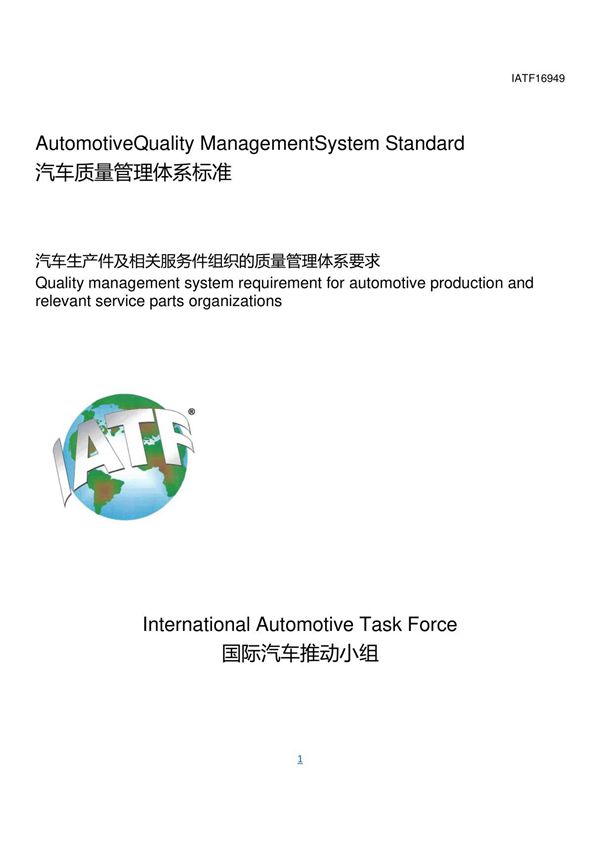 IATF16949

AutomotiveQuality ManagementSystem Standard
汽车质量管理体系标准

汽车生产件及相关服务件组织的质量管理体系要求
Quality management system requirement for automotive production and relevant service parts organizations

IATF®

International Automotive Task Force
国际汽车推动小组

1